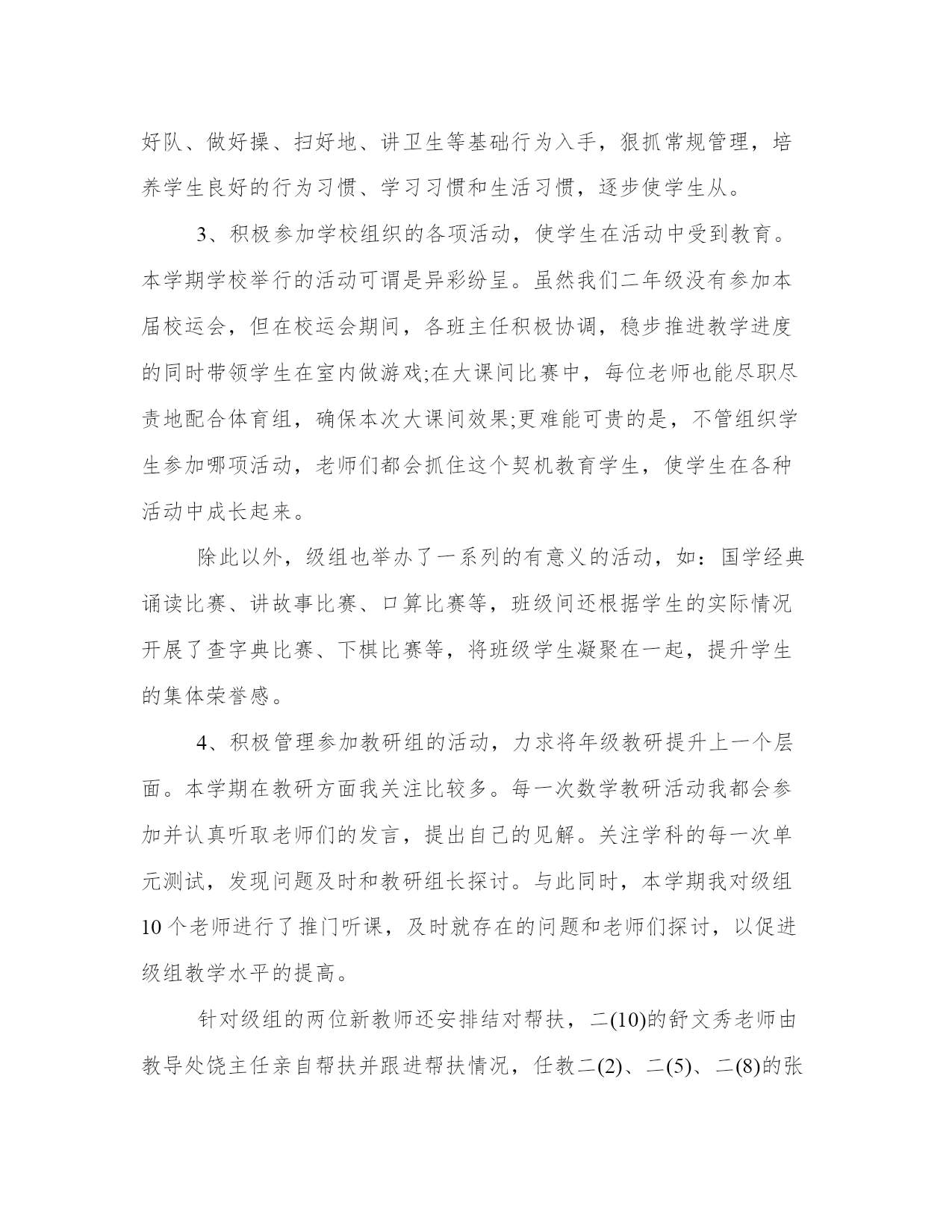 好队、做好操、扫好地、讲卫生等基础行为入手，狠抓常规管理，培养学生良好的行为习惯、学习习惯和生活习惯，逐步使学生从。

3、积极参加学校组织的各项活动，使学生在活动中受到教育。本学期学校举行的活动可谓是异彩纷呈。虽然我们二年级没有参加本届校运会，但在校运会期间，各班主任积极协调，稳步推进教学进度的同时带领学生在室内做游戏;在大课间比赛中，每位老师也能尽职尽责地配合体育组，确保本次大课间效果;更难能可贵的是，不管组织学生参加哪项活动，老师们都会抓住这个契机教育学生，使学生在各种活动中成长起来。

除此以外，级组也举办了一系列的有意义的活动，如：国学经典诵读比赛、讲故事比赛、口算比赛等，班级间还根据学生的实际情况开展了查字典比赛、下棋比赛等，将班级学生凝聚在一起，提升学生的集体荣誉感。

4、积极管理参加教研组的活动，力求将年级教研提升上一个层面。本学期在教研方面我关注比较多。每一次数学教研活动我都会参加并认真听取老师们的发言，提出自己的见解。关注学科的每一次单元测试，发现问题及时和教研组长探讨。与此同时，本学期我对级组10个老师进行了推门听课，及时就存在的问题和老师们探讨，以促进级组教学水平的提高。

针对级组的两位新教师还安排结对帮扶，二(10)的舒文秀老师由教导处饶主任亲自帮扶并跟进帮扶情况，任教二(2)、二(5)、二(8)的张